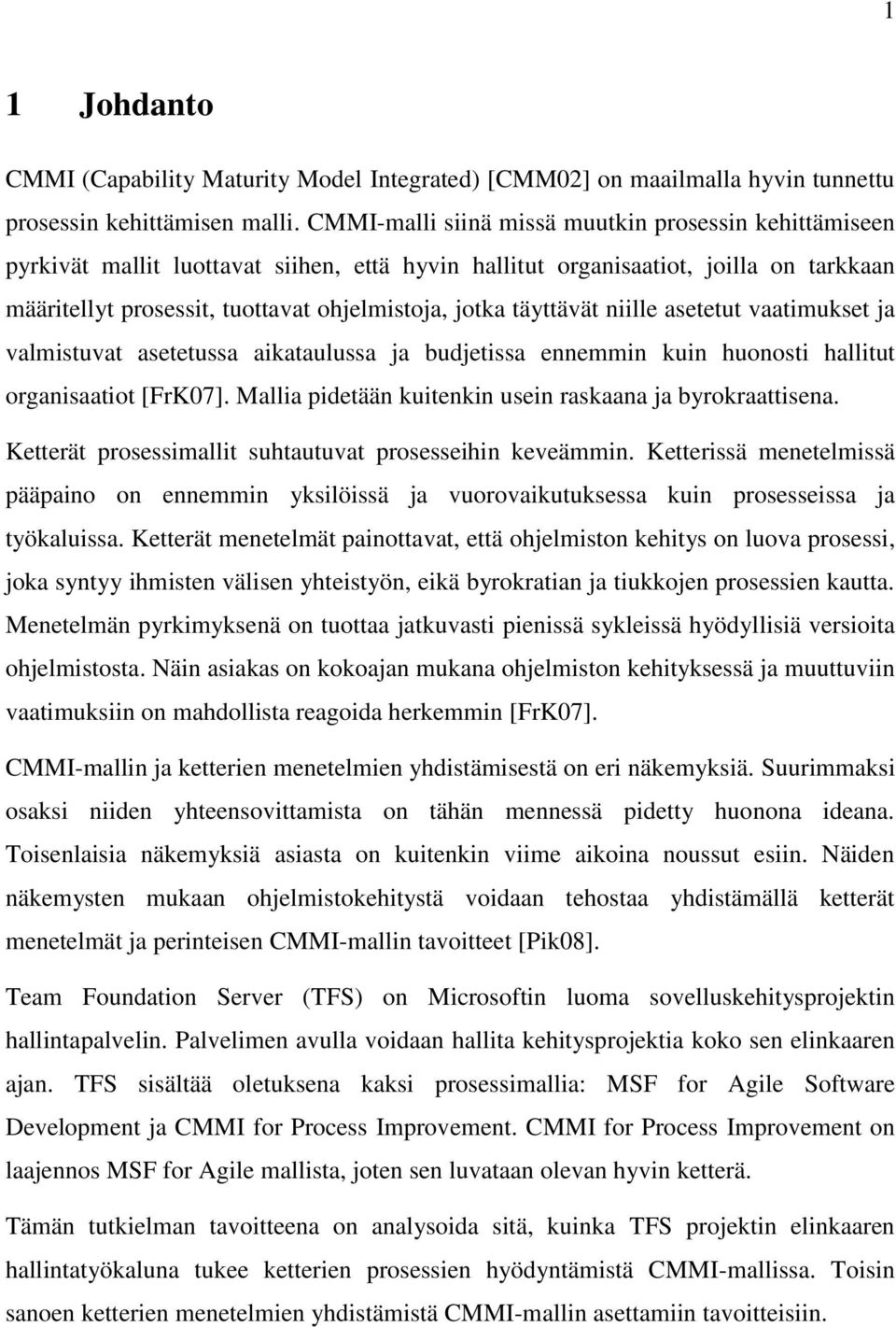 1

1 Johdanto

CMMI (Capability Maturity Model Integrated) [CMM02] on maailmalla hyvin tunnettu prosessin kehittämisen malli. CMMI-malli siinä missä muutkin prosessin kehittämiseen pyrkivät mallit luottavat siihen, että hyvin hallitut organisaatiot, joilla on tarkkaan määritellyt prosessit, tuottavat ohjelmistoja, jotka täyttävät niille asetetut vaatimukset ja valmistuvat asetetussa aikataulussa ja budjetissa ennemmin kuin huonosti hallitut organisaatiot [FrK07]. Mallia pidetään kuitenkin usein raskaana ja byrokraattisena.

Ketterät prosessimallit suhtautuvat prosesseihin keveämmin. Ketterissä menetelmissä pääpaino on ennemmin yksilöissä ja vuorovaikutuksessa kuin prosesseissa ja työkaluissa. Ketterät menetelmät painottavat, että ohjelmiston kehitys on luova prosessi, joka syntyy ihmisten välisen yhteistyön, eikä byrokratian ja tiukkojen prosessien kautta. Menetelmän pyrkimyksenä on tuottaa jatkuvasti pienissä sykleissä hyödyllisiä versioita ohjelmistosta. Näin asiakas on kokoajan mukana ohjelmiston kehityksessä ja muuttuviin vaatimuksiin on mahdollista reagoida herkemmin [FrK07].

CMMI-mallin ja ketterien menetelmien yhdistämisestä on eri näkemyksiä. Suurimmaksi osaksi niiden yhteensovittamista on tähän mennessä pidetty huonona ideana. Toisenlaisia näkemyksiä asiasta on kuitenkin viime aikoina noussut esiin. Näiden näkemysten mukaan ohjelmistokehitystä voidaan tehostaa yhdistämällä ketterät menetelmät ja perinteisen CMMI-mallin tavoitteet [Pik08].

Team Foundation Server (TFS) on Microsoftin luoma sovelluskehitysprojektin hallintapalvelin. Palvelimen avulla voidaan hallita kehitysprojektia koko sen elinkaaren ajan. TFS sisältää oletuksena kaksi prosessimallia: MSF for Agile Software Development ja CMMI for Process Improvement. CMMI for Process Improvement on laajennos MSF for Agile mallista, joten sen luvataan olevan hyvin ketterä.

Tämän tutkielman tavoitteena on analysoida sitä, kuinka TFS projektin elinkaaren hallintatyökaluna tukee ketterien prosessien hyödyntämistä CMMI-mallissa. Toisin sanoen ketterien menetelmien yhdistämistä CMMI-mallin asettamiin tavoitteisiin.